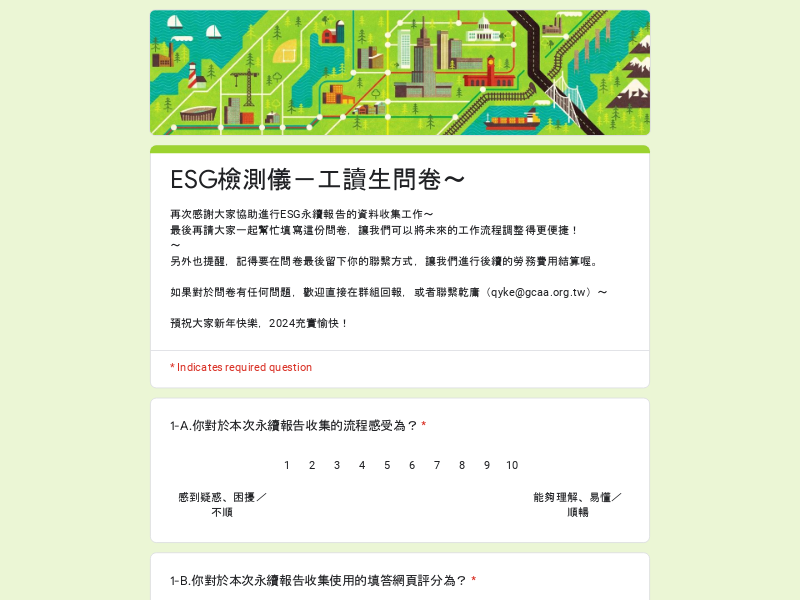 ESG檢測儀－工讀生問卷～

再次感謝大家協助進行ESG永續報告的資料收集工作～
最後再請大家一起幫忙填寫這份問卷，讓我們可以將未來的工作流程調整得更便捷！
～
另外也提醒，記得要在問卷最後留下你的聯繫方式，讓我們進行後續的勞務費用結算喔。

如果對於問卷有任何問題，歡迎直接在群組回報，或者聯繫乾庸（qyke@gcaa.org.tw）～

預祝大家新年快樂，2024充實愉快！

* Indicates required question

1-A.你對於本次永續報告收集的流程感受為？ *

1 2 3 4 5 6 7 8 9 10

感到疑惑、困擾／不順

能夠理解、易懂／順暢

1-B.你對於本次永續報告收集使用的填答網頁評分為？ *